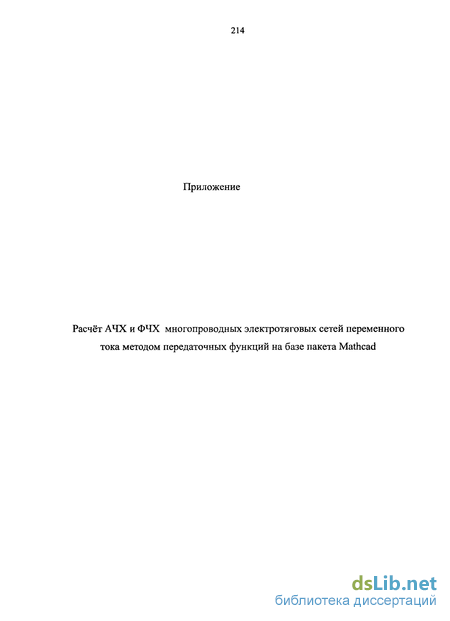 214

Приложение

Расчёт АЧХ и ФЧХ многопроводных электротяговых сетей переменного тока методом передаточных функций на базе пакета Mathcad

dsLib.net
библиотека диссертаций